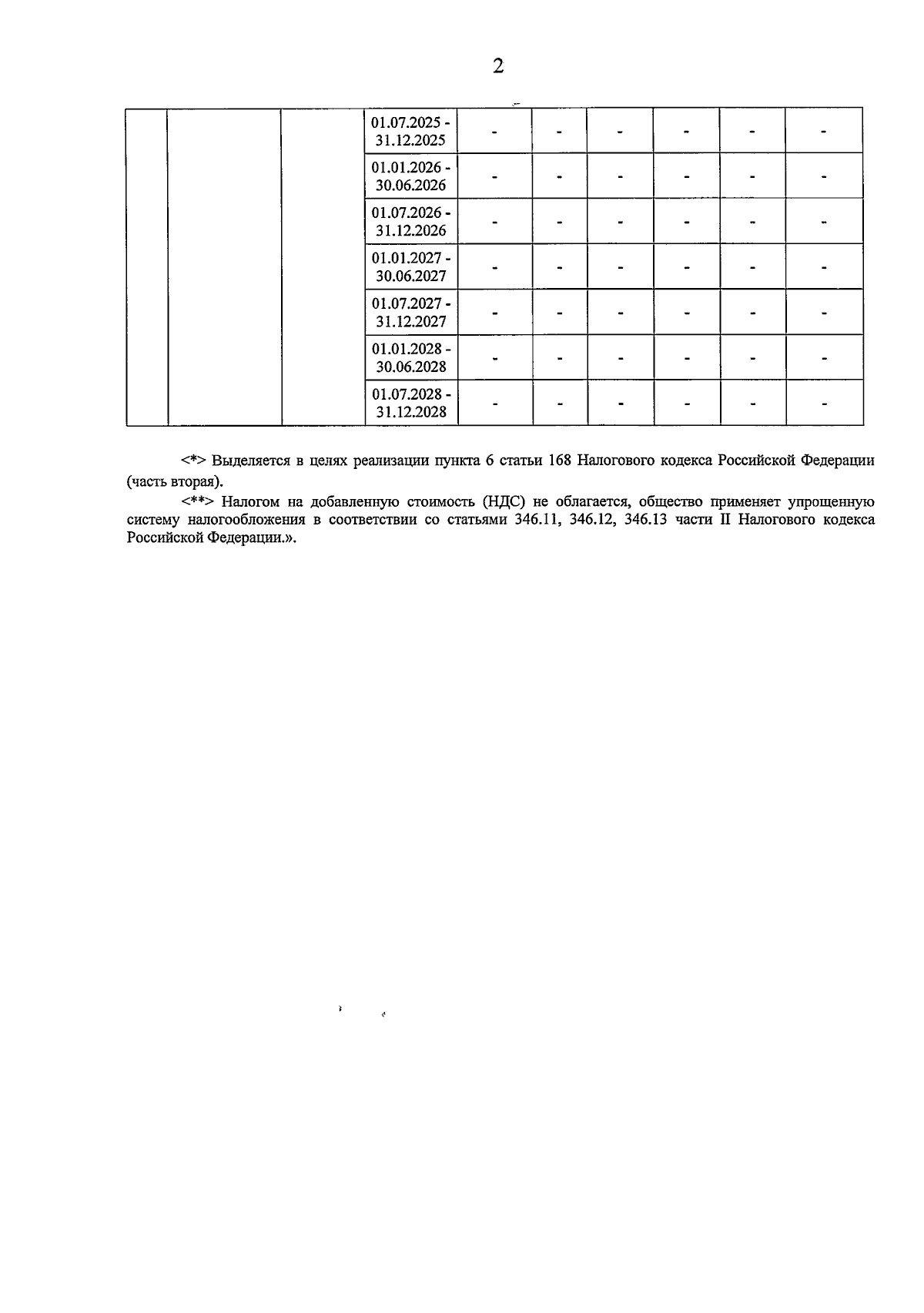 2

| | | | | | | | | | |
|---|---|---|---|---|---|---|---|---|---|
| | | | 01.07.2025 - 31.12.2025 | - | - | - | - | - | - |
| | | | 01.01.2026 - 30.06.2026 | - | - | - | - | - | - |
| | | | 01.07.2026 - 31.12.2026 | - | - | - | - | - | - |
| | | | 01.01.2027 - 30.06.2027 | - | - | - | - | - | - |
| | | | 01.07.2027 - 31.12.2027 | - | - | - | - | - | - |
| | | | 01.01.2028 - 30.06.2028 | - | - | - | - | - | - |
| | | | 01.07.2028 - 31.12.2028 | - | - | - | - | - | - |

<*> Выделяется в целях реализации пункта 6 статьи 168 Налогового кодекса Российской Федерации (часть вторая).

<**> Налогом на добавленную стоимость (НДС) не облагается, общество применяет упрощенную систему налогообложения в соответствии со статьями 346.11, 346.12, 346.13 части II Налогового кодекса Российской Федерации.».